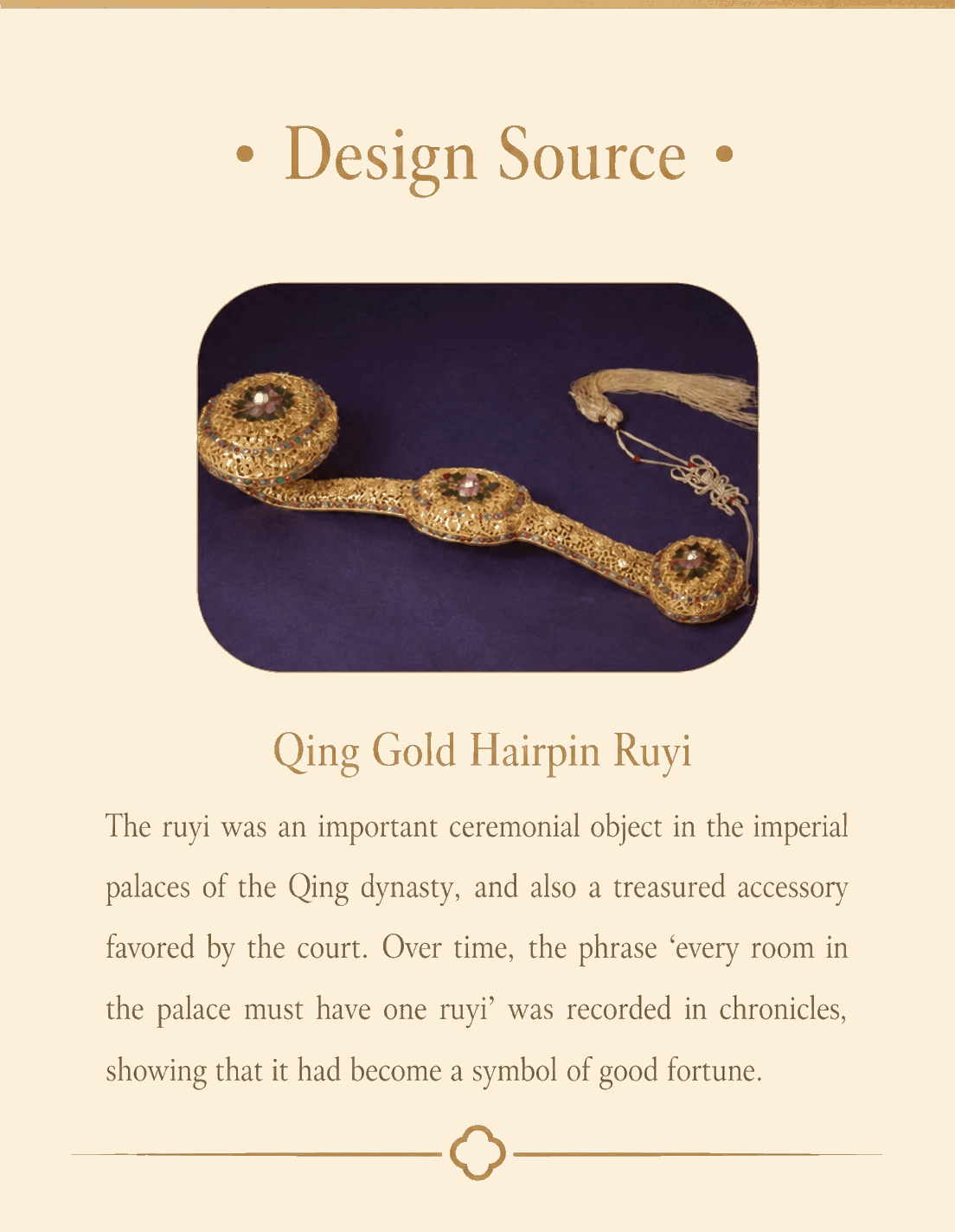 • Design Source •

Qing Gold Hairpin Ruyi

The ruyi was an important ceremonial object in the imperial palaces of the Qing dynasty, and also a treasured accessory favored by the court. Over time, the phrase ‘every room in the palace must have one ruyi’ was recorded in chronicles, showing that it had become a symbol of good fortune.